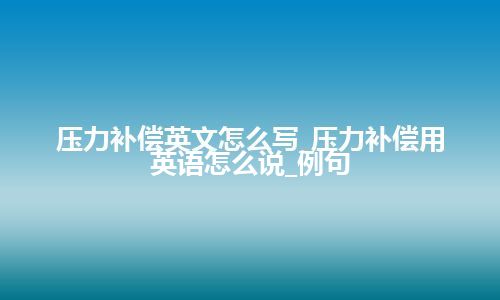 压力补偿英文怎么写_压力补偿用英语怎么说_例句